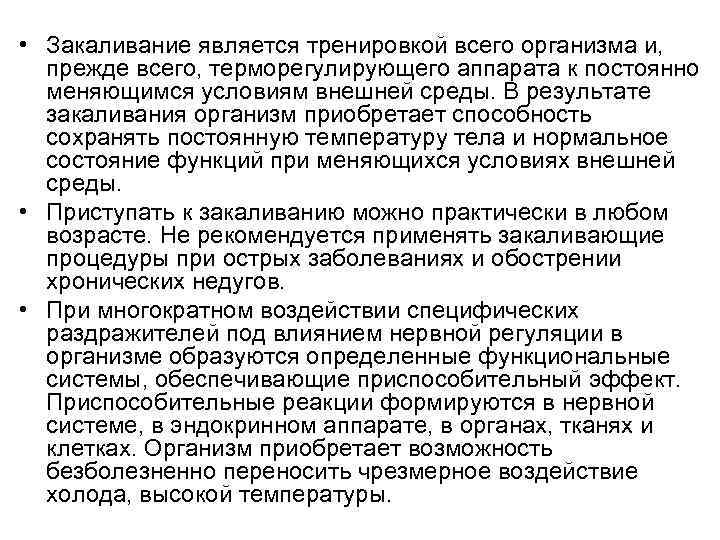 • Закаливание является тренировкой всего организма и, прежде всего, терморегулирующего аппарата к постоянно меняющимся условиям внешней среды. В результате закаливания организм приобретает способность сохранять постоянную температуру тела и нормальное состояние функций при меняющихся условиях внешней среды.

• Приступать к закаливанию можно практически в любом возрасте. Не рекомендуется применять закаливающие процедуры при острых заболеваниях и обострении хронических недугов.

• При многократном воздействии специфических раздражителей под влиянием нервной регуляции в организме образуются определенные функциональные системы, обеспечивающие приспособительный эффект. Приспособительные реакции формируются в нервной системе, в эндокринном аппарате, в органах, тканях и клетках. Организм приобретает возможность безболезненно переносить чрезмерное воздействие холода, высокой температуры.